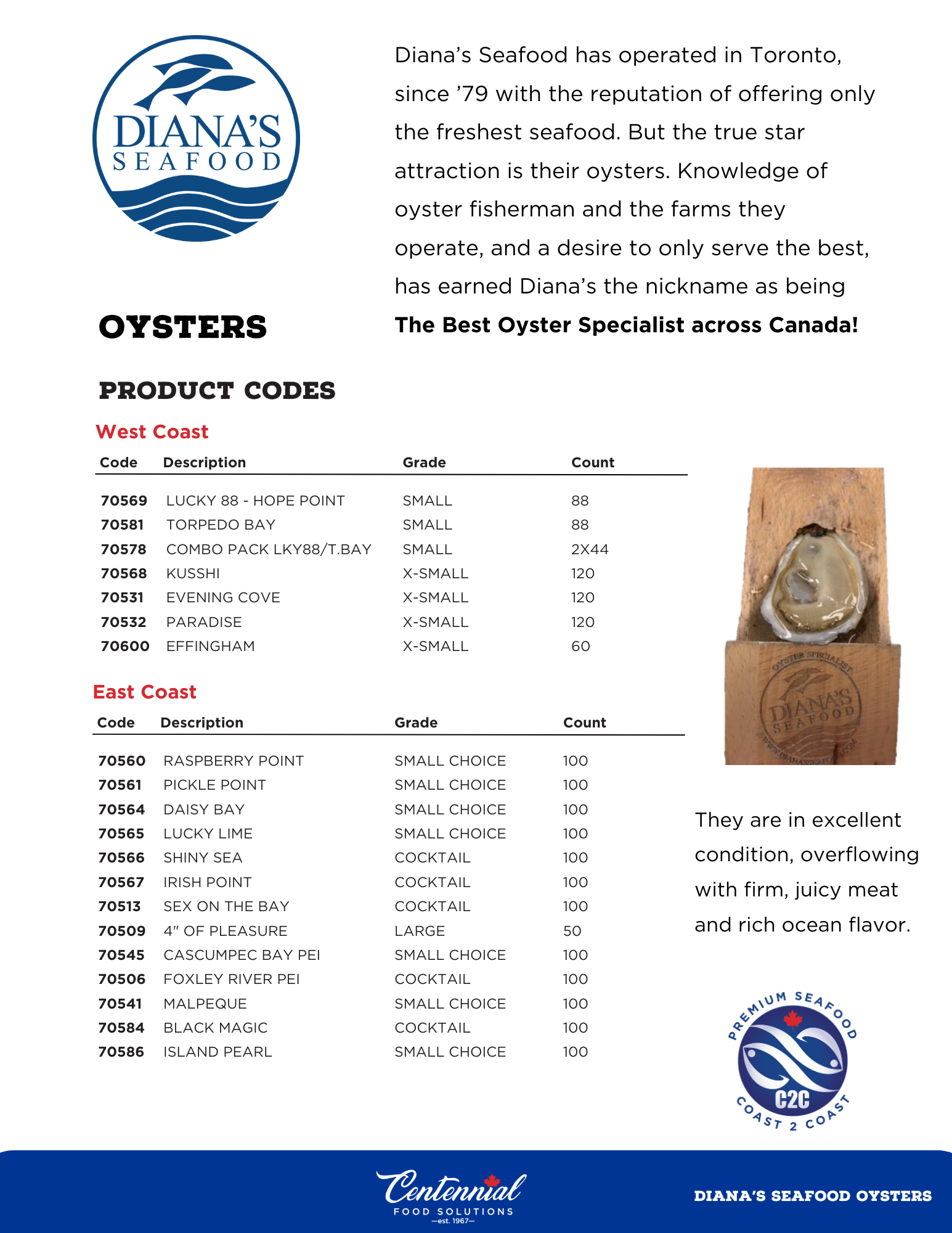 DIANA'S SEAFOOD

Diana's Seafood has operated in Toronto, since '79 with the reputation of offering only the freshest seafood. But the true star attraction is their oysters. Knowledge of oyster fisherman and the farms they operate, and a desire to only serve the best, has earned Diana's the nickname as being **The Best Oyster Specialist across Canada!**

OYSTERS

PRODUCT CODES

West Coast

| Code | Description | Grade | Count |
|---|---|---|---|
| 70569 | LUCKY 88 - HOPE POINT | SMALL | 88 |
| 70581 | TORPEDO BAY | SMALL | 88 |
| 70578 | COMBO PACK LKY88/T.BAY | SMALL | 2X44 |
| 70568 | KUSSHI | X-SMALL | 120 |
| 70531 | EVENING COVE | X-SMALL | 120 |
| 70532 | PARADISE | X-SMALL | 120 |
| 70600 | EFFINGHAM | X-SMALL | 60 |

East Coast

| Code | Description | Grade | Count |
|---|---|---|---|
| 70560 | RASPBERRY POINT | SMALL CHOICE | 100 |
| 70561 | PICKLE POINT | SMALL CHOICE | 100 |
| 70564 | DAISY BAY | SMALL CHOICE | 100 |
| 70565 | LUCKY LIME | SMALL CHOICE | 100 |
| 70566 | SHINY SEA | COCKTAIL | 100 |
| 70567 | IRISH POINT | COCKTAIL | 100 |
| 70513 | SEX ON THE BAY | COCKTAIL | 100 |
| 70509 | 4" OF PLEASURE | LARGE | 50 |
| 70545 | CASCUMPEC BAY PEI | SMALL CHOICE | 100 |
| 70506 | FOXLEY RIVER PEI | COCKTAIL | 100 |
| 70541 | MALPEQUE | SMALL CHOICE | 100 |
| 70584 | BLACK MAGIC | COCKTAIL | 100 |
| 70586 | ISLAND PEARL | SMALL CHOICE | 100 |

OYSTER SPECIALIST DIANA'S SEAFOOD WWW.DIANASSEAFOOD.COM

They are in excellent condition, overflowing with firm, juicy meat and rich ocean flavor.

PREMIUM SEAFOOD C2C COAST 2 COAST

Centennial FOOD SOLUTIONS —est. 1967—

DIANA'S SEAFOOD OYSTERS